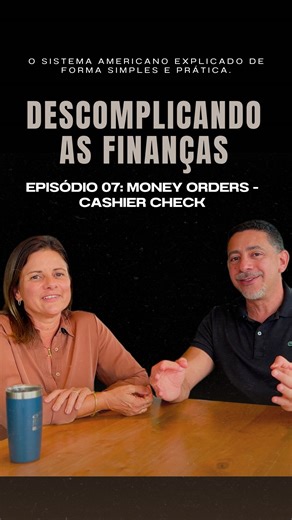 O SISTEMA AMERICANO EXPLICADO DE FORMA SIMPLES E PRÁTICA.

DESCOMPLICANDO AS FINANÇAS

EPISÓDIO 07: MONEY ORDERS - CASHIER CHECK